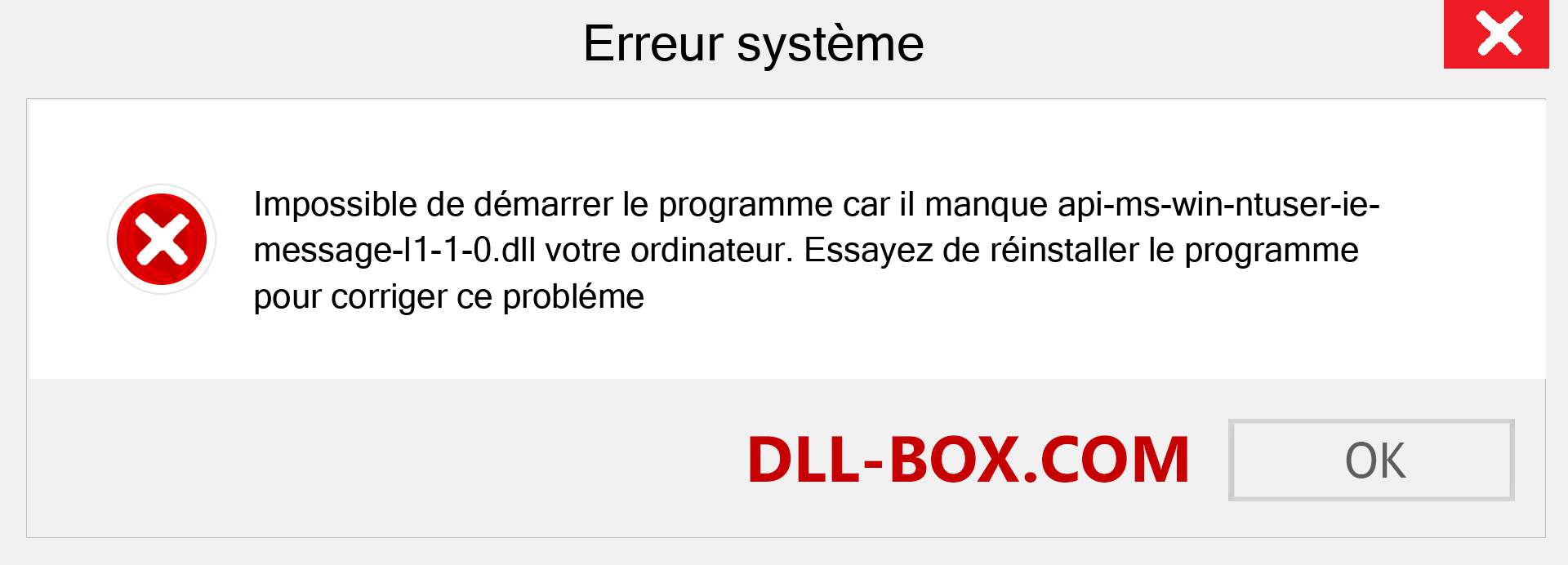 Erreur système

Impossible de démarrer le programme car il manque api-ms-win-ntuser-ie-message-l1-1-0.dll votre ordinateur. Essayez de réinstaller le programme pour corriger ce probléme

DLL-BOX.COM

OK